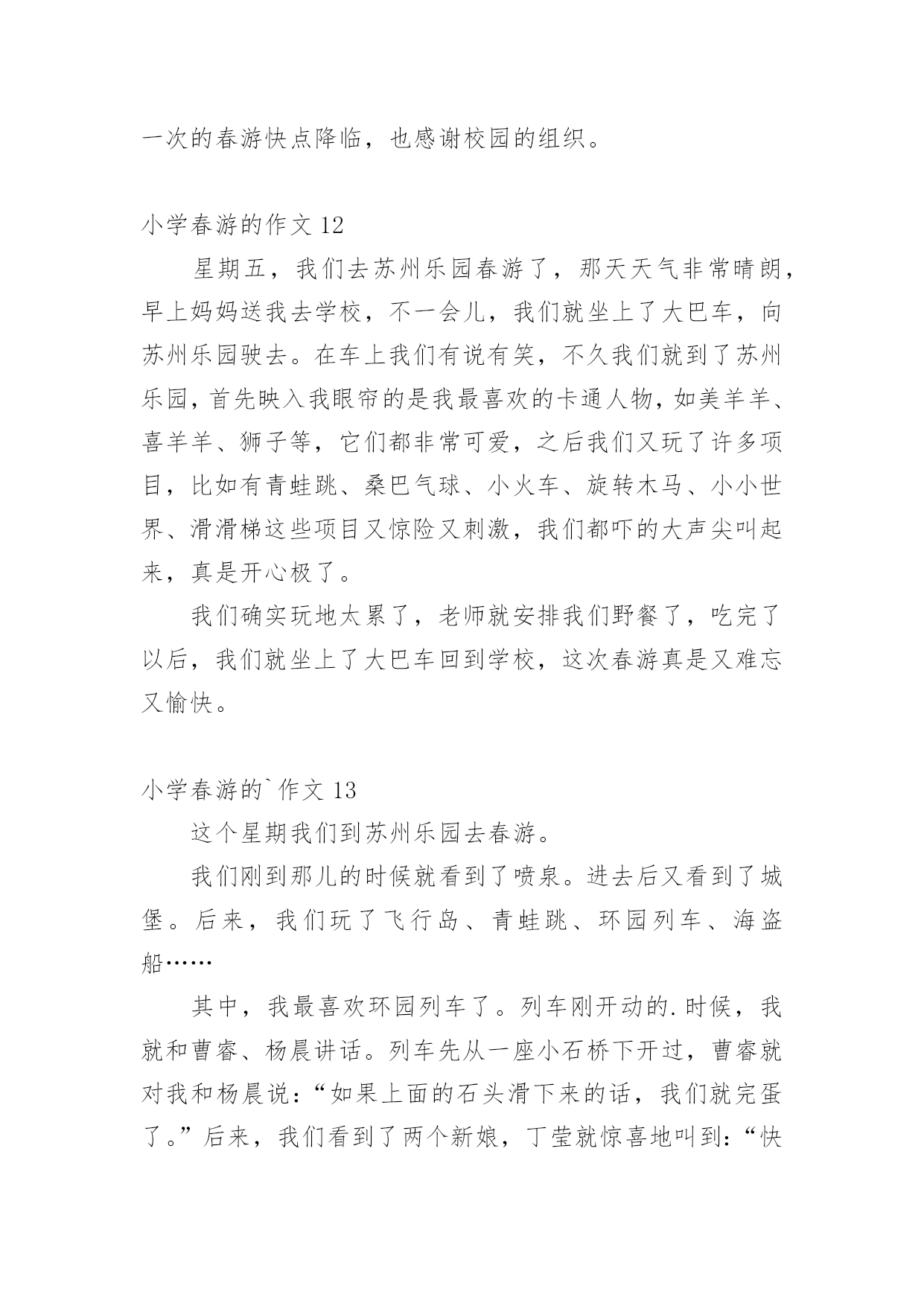 一次的春游快点降临，也感谢校园的组织。

小学春游的作文 12

星期五，我们去苏州乐园春游了，那天天气非常晴朗，早上妈妈送我去学校，不一会儿，我们就坐上了大巴车，向苏州乐园驶去。在车上我们有说有笑，不久我们就到了苏州乐园，首先映入我眼帘的是我最喜欢的卡通人物，如美羊羊、喜羊羊、狮子等，它们都非常可爱，之后我们又玩了许多项目，比如有青蛙跳、桑巴气球、小火车、旋转木马、小小世界、滑滑梯这些项目又惊险又刺激，我们都吓的大声尖叫起来，真是开心极了。

我们确实玩地太累了，老师就安排我们野餐了，吃完了以后，我们就坐上了大巴车回到学校，这次春游真是又难忘又愉快。

小学春游的`作文 13

这个星期我们到苏州乐园去春游。

我们刚到那儿的时候就看到了喷泉。进去后又看到了城堡。后来，我们玩了飞行岛、青蛙跳、环园列车、海盗船……

其中，我最喜欢环园列车了。列车刚开动的.时候，我就和曹睿、杨晨讲话。列车先从一座小石桥下开过，曹睿就对我和杨晨说：“如果上面的石头滑下来的话，我们就完蛋了。”后来，我们看到了两个新娘，丁莹就惊喜地叫到：“快